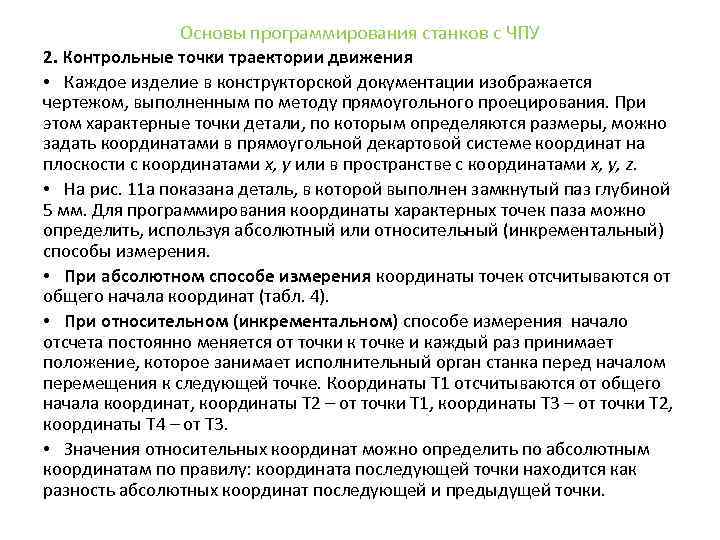 Основы программирования станков с ЧПУ

2. Контрольные точки траектории движения

• Каждое изделие в конструкторской документации изображается чертежом, выполненным по методу прямоугольного проецирования. При этом характерные точки детали, по которым определяются размеры, можно задать координатами в прямоугольной декартовой системе координат на плоскости с координатами x, y или в пространстве с координатами x, y, z.

• На рис. 11а показана деталь, в которой выполнен замкнутый паз глубиной 5 мм. Для программирования координаты характерных точек паза можно определить, используя абсолютный или относительный (инкрементальный) способы измерения.

• При абсолютном способе измерения координаты точек отсчитываются от общего начала координат (табл. 4).

• При относительном (инкрементальном) способе измерения начало отсчета постоянно меняется от точки к точке и каждый раз принимает положение, которое занимает исполнительный орган станка перед началом перемещения к следующей точке. Координаты Т1 отсчитываются от общего начала координат, координаты Т2 – от точки Т1, координаты Т3 – от точки Т2, координаты Т4 – от Т3.

• Значения относительных координат можно определить по абсолютным координатам по правилу: координата последующей точки находится как разность абсолютных координат последующей и предыдущей точки.